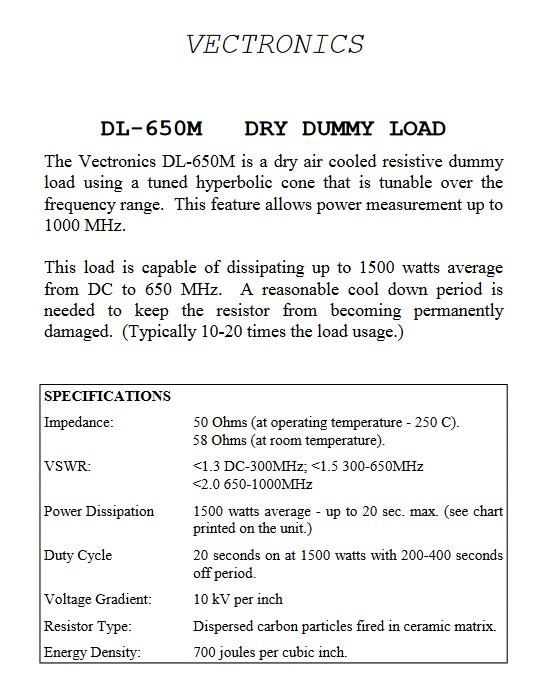 VECTRONICS

DL-650M DRY DUMMY LOAD

The Vectronics DL-650M is a dry air cooled resistive dummy load using a tuned hyperbolic cone that is tunable over the frequency range. This feature allows power measurement up to 1000 MHz.

This load is capable of dissipating up to 1500 watts average from DC to 650 MHz. A reasonable cool down period is needed to keep the resistor from becoming permanently damaged. (Typically 10-20 times the load usage.)

| SPECIFICATIONS | |
|---|---|
| Impedance: | 50 Ohms (at operating temperature - 250 C). 58 Ohms (at room temperature). |
| VSWR: | <1.3 DC-300MHz; <1.5 300-650MHz <2.0 650-1000MHz |
| Power Dissipation | 1500 watts average - up to 20 sec. max. (see chart printed on the unit.) |
| Duty Cycle | 20 seconds on at 1500 watts with 200-400 seconds off period. |
| Voltage Gradient: | 10 kV per inch |
| Resistor Type: | Dispersed carbon particles fired in ceramic matrix. |
| Energy Density: | 700 joules per cubic inch. |